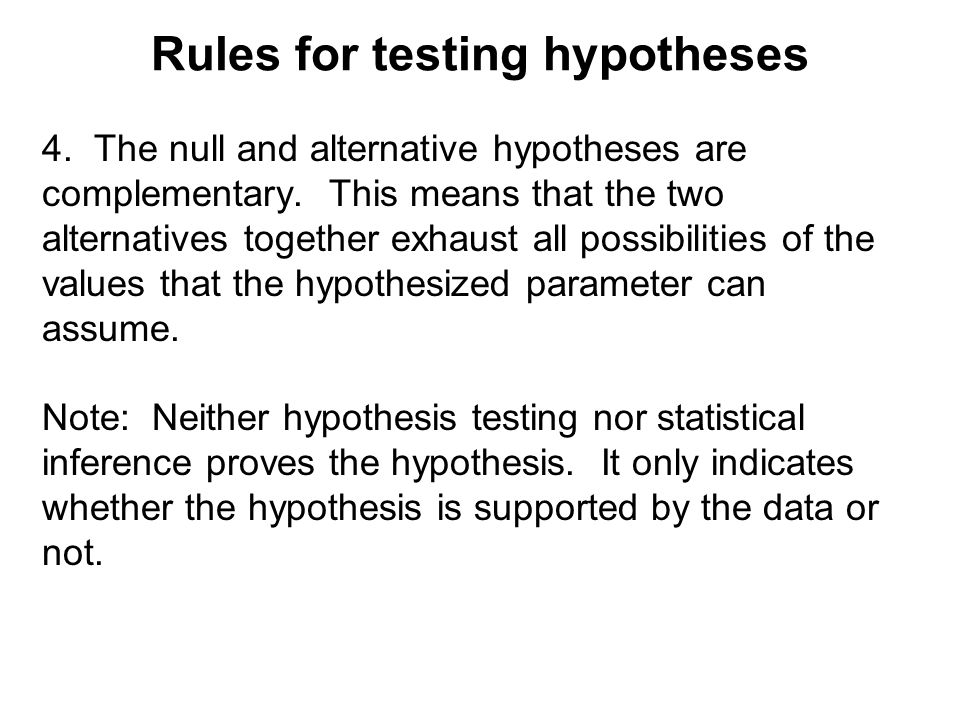 Rules for testing hypotheses

4. The null and alternative hypotheses are complementary. This means that the two alternatives together exhaust all possibilities of the values that the hypothesized parameter can assume.

Note: Neither hypothesis testing nor statistical inference proves the hypothesis. It only indicates whether the hypothesis is supported by the data or not.